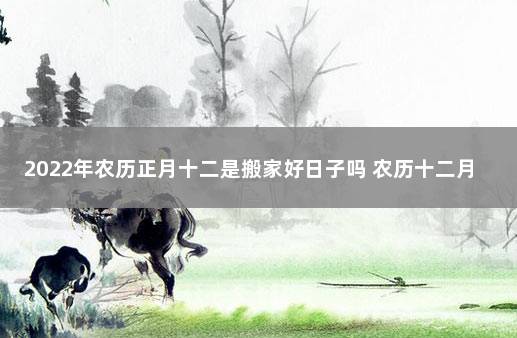 2022年农历正月十二是搬家好日子吗 农历十二月